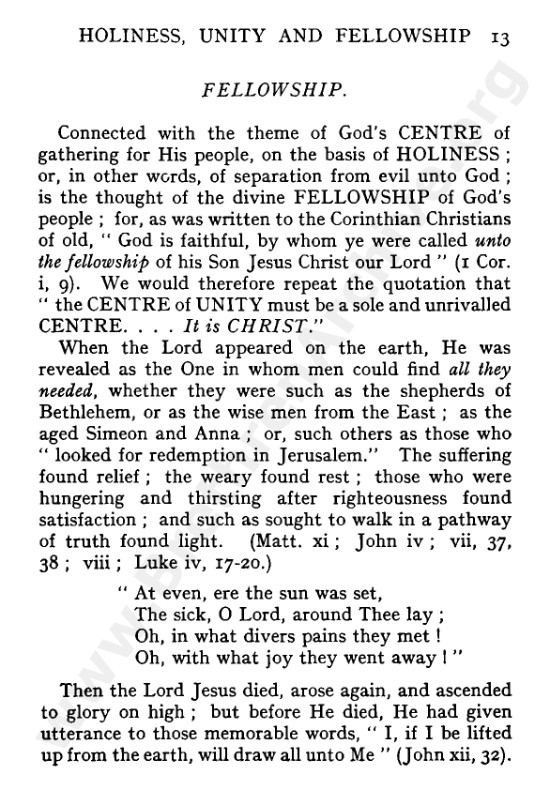 HOLINESS, UNITY AND FELLOWSHIP 13

FELLOWSHIP.

Connected with the theme of God's CENTRE of gathering for His people, on the basis of HOLINESS; or, in other words, of separation from evil unto God; is the thought of the divine FELLOWSHIP of God's people; for, as was written to the Corinthian Christians of old, "God is faithful, by whom ye were called unto the fellowship of his Son Jesus Christ our Lord" (1 Cor. i, 9). We would therefore repeat the quotation that "the CENTRE of UNITY must be a sole and unrivalled CENTRE. . . . It is CHRIST."

When the Lord appeared on the earth, He was revealed as the One in whom men could find all they needed, whether they were such as the shepherds of Bethlehem, or as the wise men from the East; as the aged Simeon and Anna; or, such others as those who "looked for redemption in Jerusalem." The suffering found relief; the weary found rest; those who were hungering and thirsting after righteousness found satisfaction; and such as sought to walk in a pathway of truth found light. (Matt. xi; John iv; vii, 37, 38; viii; Luke iv, 17-20.)

"At even, ere the sun was set,
The sick, O Lord, around Thee lay;
Oh, in what divers pains they met!
Oh, with what joy they went away!"

Then the Lord Jesus died, arose again, and ascended to glory on high; but before He died, He had given utterance to those memorable words, "I, if I be lifted up from the earth, will draw all unto Me" (John xii, 32).

www.BrethrenArchive.org